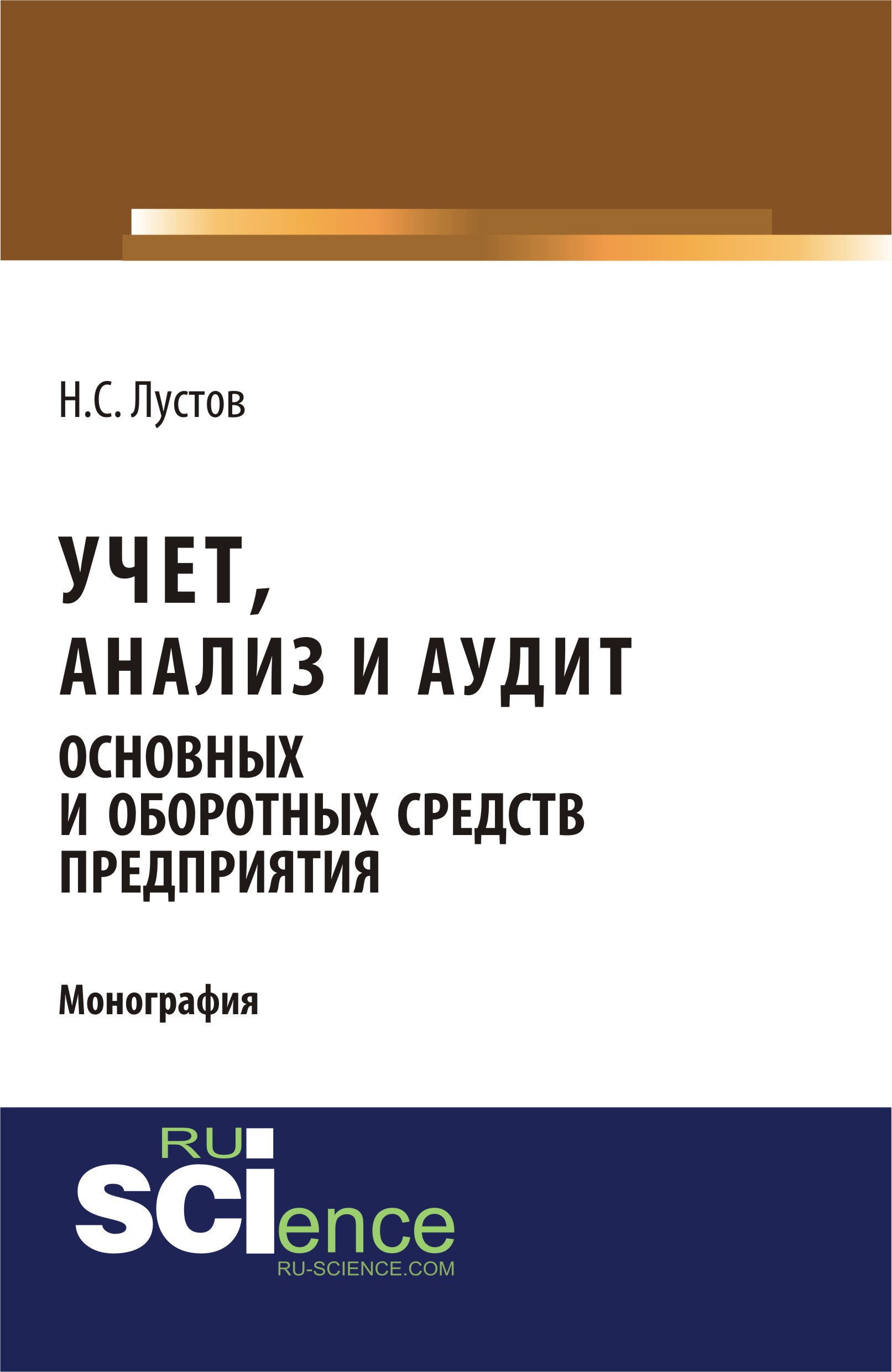 Н.С. Лустов

УЧЕТ,
АНАЛИЗ И АУДИТ
ОСНОВНЫХ
И ОБОРОТНЫХ СРЕДСТВ
ПРЕДПРИЯТИЯ

Монография

RU
SCIence
RU-SCIENCE.COM